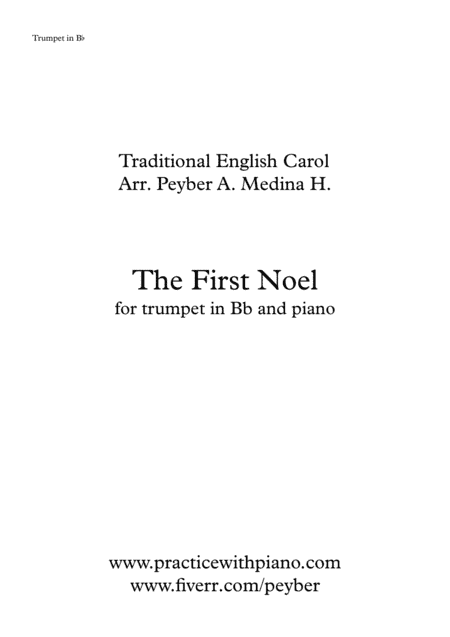 Trumpet in B♭

Traditional English Carol
Arr. Peyber A. Medina H.

The First Noel
for trumpet in Bb and piano

www.practicewithpiano.com
www.fiverr.com/peyber